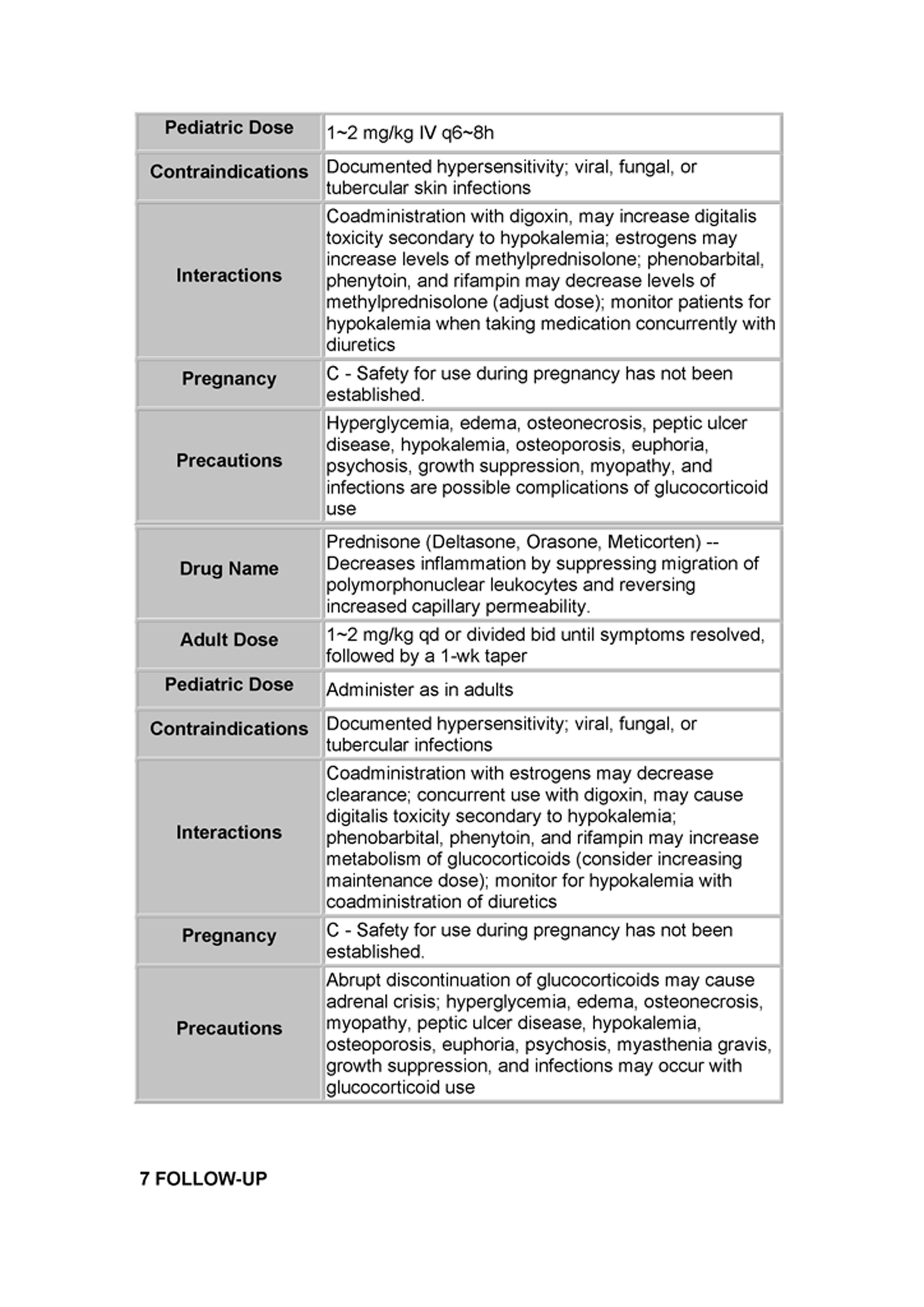 | Pediatric Dose | 1~2 mg/kg IV q6~8h |
|---|---|
| Contraindications | Documented hypersensitivity; viral, fungal, or tubercular skin infections |
| Interactions | Coadministration with digoxin, may increase digitalis toxicity secondary to hypokalemia; estrogens may increase levels of methylprednisolone; phenobarbital, phenytoin, and rifampin may decrease levels of methylprednisolone (adjust dose); monitor patients for hypokalemia when taking medication concurrently with diuretics |
| Pregnancy | C - Safety for use during pregnancy has not been established. |
| Precautions | Hyperglycemia, edema, osteonecrosis, peptic ulcer disease, hypokalemia, osteoporosis, euphoria, psychosis, growth suppression, myopathy, and infections are possible complications of glucocorticoid use |

| Drug Name | Prednisone (Deltasone, Orasone, Meticorten) -- Decreases inflammation by suppressing migration of polymorphonuclear leukocytes and reversing increased capillary permeability. |
|---|---|
| Adult Dose | 1~2 mg/kg qd or divided bid until symptoms resolved, followed by a 1-wk taper |
| Pediatric Dose | Administer as in adults |
| Contraindications | Documented hypersensitivity; viral, fungal, or tubercular infections |
| Interactions | Coadministration with estrogens may decrease clearance; concurrent use with digoxin, may cause digitalis toxicity secondary to hypokalemia; phenobarbital, phenytoin, and rifampin may increase metabolism of glucocorticoids (consider increasing maintenance dose); monitor for hypokalemia with coadministration of diuretics |
| Pregnancy | C - Safety for use during pregnancy has not been established. |
| Precautions | Abrupt discontinuation of glucocorticoids may cause adrenal crisis; hyperglycemia, edema, osteonecrosis, myopathy, peptic ulcer disease, hypokalemia, osteoporosis, euphoria, psychosis, myasthenia gravis, growth suppression, and infections may occur with glucocorticoid use |

7 FOLLOW-UP